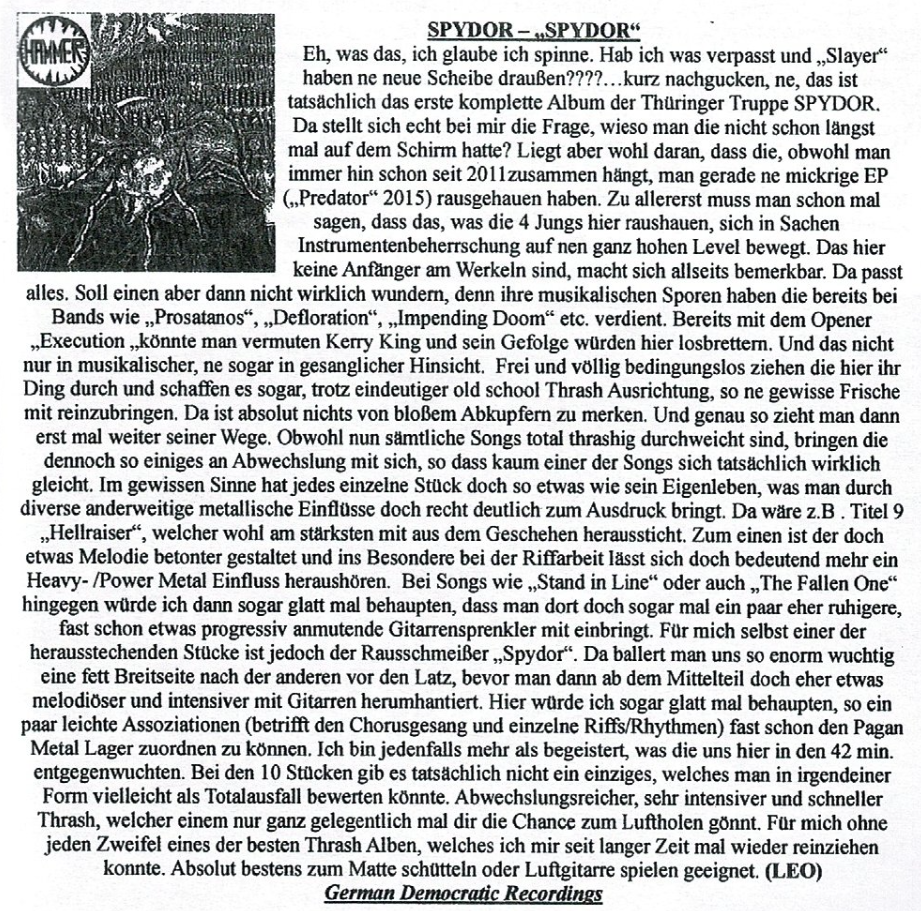 HAMMER

SPYDOR – „SPYDOR“

Eh, was das, ich glaube ich spinne. Hab ich was verpasst und „Slayer“ haben ne neue Scheibe draußen????…kurz nachgucken, ne, das ist tatsächlich das erste komplette Album der Thüringer Truppe SPYDOR. Da stellt sich echt bei mir die Frage, wieso man die nicht schon längst mal auf dem Schirm hatte? Liegt aber wohl daran, dass die, obwohl man immer hin schon seit 2011zusammen hängt, man gerade ne mickrige EP („Predator“ 2015) rausgehauen haben. Zu allererst muss man schon mal sagen, dass das, was die 4 Jungs hier raushauen, sich in Sachen Instrumentenbeherrschung auf nen ganz hohen Level bewegt. Das hier keine Anfänger am Werkeln sind, macht sich allseits bemerkbar. Da passt alles. Soll einen aber dann nicht wirklich wundern, denn ihre musikalischen Sporen haben die bereits bei Bands wie „Prosatanos“, „Defloration“, „Impending Doom“ etc. verdient. Bereits mit dem Opener „Execution „könnte man vermuten Kerry King und sein Gefolge würden hier losbrettern. Und das nicht nur in musikalischer, ne sogar in gesanglicher Hinsicht. Frei und völlig bedingungslos ziehen die hier ihr Ding durch und schaffen es sogar, trotz eindeutiger old school Thrash Ausrichtung, so ne gewisse Frische mit reinzubringen. Da ist absolut nichts von bloßem Abkupfern zu merken. Und genau so zieht man dann erst mal weiter seiner Wege. Obwohl nun sämtliche Songs total thrashig durchweicht sind, bringen die dennoch so einiges an Abwechslung mit sich, so dass kaum einer der Songs sich tatsächlich wirklich gleicht. Im gewissen Sinne hat jedes einzelne Stück doch so etwas wie sein Eigenleben, was man durch diverse anderweitige metallische Einflüsse doch recht deutlich zum Ausdruck bringt. Da wäre z.B . Titel 9 „Hellraiser“, welcher wohl am stärksten mit aus dem Geschehen heraussticht. Zum einen ist der doch etwas Melodie betonter gestaltet und ins Besondere bei der Riffarbeit lässt sich doch bedeutend mehr ein Heavy- /Power Metal Einfluss heraushören. Bei Songs wie „Stand in Line“ oder auch „The Fallen One“ hingegen würde ich dann sogar glatt mal behaupten, dass man dort doch sogar mal ein paar eher ruhigere, fast schon etwas progressiv anmutende Gitarrensprenkler mit einbringt. Für mich selbst einer der herausstechenden Stücke ist jedoch der Rausschmeißer „Spydor“. Da ballert man uns so enorm wuchtig eine fett Breitseite nach der anderen vor den Latz, bevor man dann ab dem Mittelteil doch eher etwas melodiöser und intensiver mit Gitarren herumhantiert. Hier würde ich sogar glatt mal behaupten, so ein paar leichte Assoziationen (betrifft den Chorusgesang und einzelne Riffs/Rhythmen) fast schon den Pagan Metal Lager zuordnen zu können. Ich bin jedenfalls mehr als begeistert, was die uns hier in den 42 min. entgegenwuchten. Bei den 10 Stücken gib es tatsächlich nicht ein einziges, welches man in irgendeiner Form vielleicht als Totalausfall bewerten könnte. Abwechslungsreicher, sehr intensiver und schneller Thrash, welcher einem nur ganz gelegentlich mal dir die Chance zum Luftholen gönnt. Für mich ohne jeden Zweifel eines der besten Thrash Alben, welches ich mir seit langer Zeit mal wieder reinziehen konnte. Absolut bestens zum Matte schütteln oder Luftgitarre spielen geeignet. (LEO)

German Democratic Recordings